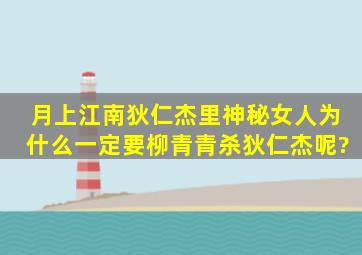 月上江南狄仁杰里神秘女人为什么一定要柳青青杀狄仁杰呢?